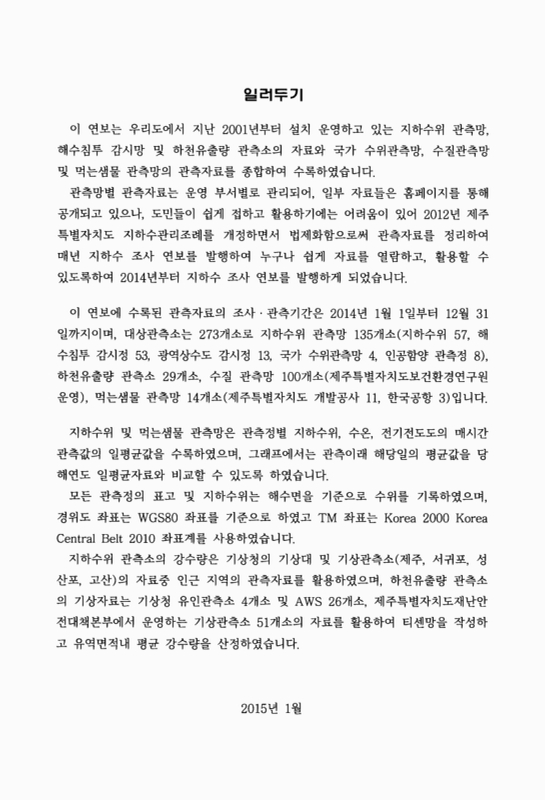 일러두기

이 연보는 우리도에서 지난 2001년부터 설치 운영하고 있는 지하수위 관측망, 해수침투 감시망 및 하천유출량 관측소의 자료와 국가 수위관측망, 수질관측망 및 먹는샘물 관측망의 관측자료를 종합하여 수록하였습니다.
관측망별 관측자료는 운영 부서별로 관리되어, 일부 자료들은 홈페이지를 통해 공개되고 있으나, 도민들이 쉽게 접하고 활용하기에는 어려움이 있어 2012년 제주특별자치도 지하수관리조례를 개정하면서 법제화함으로써 관측자료를 정리하여 매년 지하수 조사 연보를 발행하여 누구나 쉽게 자료를 열람하고, 활용할 수 있도록하여 2014년부터 지하수 조사 연보를 발행하게 되었습니다.

이 연보에 수록된 관측자료의 조사·관측기간은 2014년 1월 1일부터 12월 31일까지이며, 대상관측소는 273개소로 지하수위 관측망 135개소(지하수위 57, 해수침투 감시정 53, 광역상수도 감시정 13, 국가 수위관측망 4, 인공함양 관측정 8), 하천유출량 관측소 29개소, 수질 관측망 100개소(제주특별자치도보건환경연구원 운영), 먹는샘물 관측망 14개소(제주특별자치도 개발공사 11, 한국공항 3)입니다.

지하수위 및 먹는샘물 관측망은 관측정별 지하수위, 수온, 전기전도도의 매시간 관측값의 일평균값을 수록하였으며, 그래프에서는 관측이래 해당일의 평균값을 당해연도 일평균자료와 비교할 수 있도록 하였습니다.
모든 관측정의 표고 및 지하수위는 해수면을 기준으로 수위를 기록하였으며, 경위도 좌표는 WGS80 좌표를 기준으로 하였고 TM 좌표는 Korea 2000 Korea Central Belt 2010 좌표계를 사용하였습니다.
지하수위 관측소의 강수량은 기상청의 기상대 및 기상관측소(제주, 서귀포, 성산포, 고산)의 자료중 인근 지역의 관측자료를 활용하였으며, 하천유출량 관측소의 기상자료는 기상청 유인관측소 4개소 및 AWS 26개소, 제주특별자치도재난안전대책본부에서 운영하는 기상관측소 51개소의 자료를 활용하여 티센망을 작성하고 유역면적내 평균 강수량을 산정하였습니다.

2015년 1월